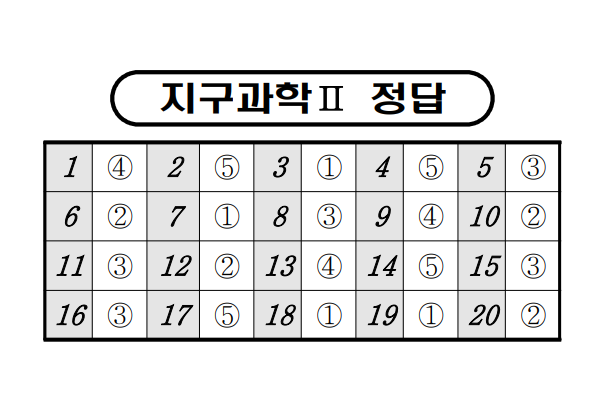 지구과학Ⅱ 정답

| 1 | ④ | 2 | ⑤ | 3 | ① | 4 | ⑤ | 5 | ③ |
|---|---|---|---|---|---|---|---|---|---|
| 6 | ② | 7 | ① | 8 | ③ | 9 | ④ | 10 | ② |
| 11 | ③ | 12 | ② | 13 | ④ | 14 | ⑤ | 15 | ③ |
| 16 | ③ | 17 | ⑤ | 18 | ① | 19 | ① | 20 | ② |